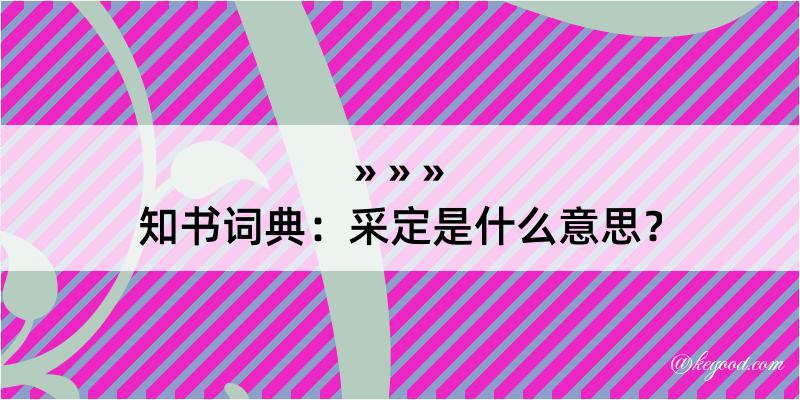 » » »
知书词典：采定是什么意思？

@kegood.com